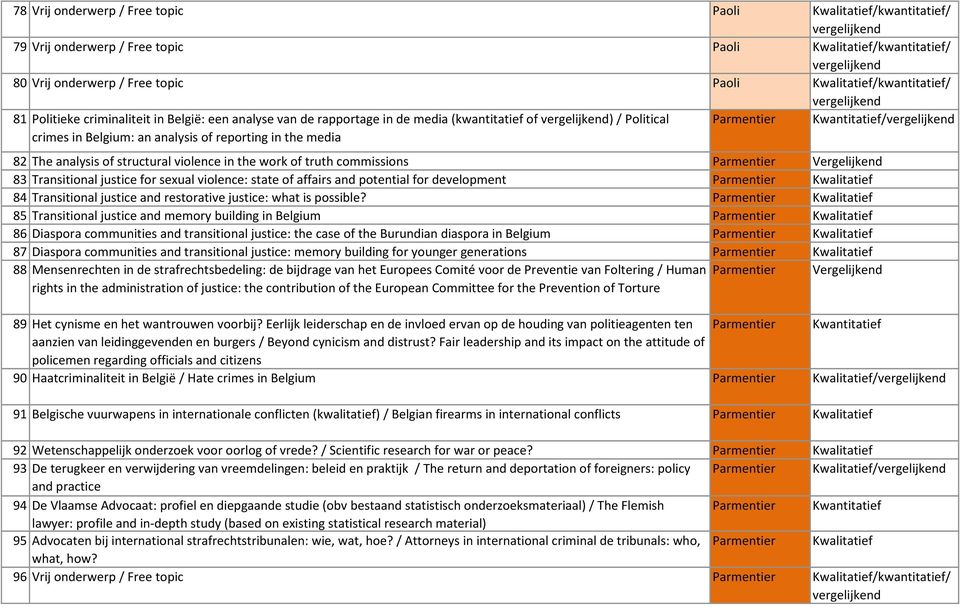 | 78 | Vrij onderwerp / Free topic | Paoli | Kwalitatief/kwantitatief/ vergelijkend |
|---|---|---|---|
| 79 | Vrij onderwerp / Free topic | Paoli | Kwalitatief/kwantitatief/ vergelijkend |
| 80 | Vrij onderwerp / Free topic | Paoli | Kwalitatief/kwantitatief/ vergelijkend |
| 81 | Politieke criminaliteit in België: een analyse van de rapportage in de media (kwantitatief of vergelijkend) / Political crimes in Belgium: an analysis of reporting in the media | Parmentier | Kwantitatief/vergelijkend |
| 82 | The analysis of structural violence in the work of truth commissions | Parmentier | Vergelijkend |
| 83 | Transitional justice for sexual violence: state of affairs and potential for development | Parmentier | Kwalitatief |
| 84 | Transitional justice and restorative justice: what is possible? | Parmentier | Kwalitatief |
| 85 | Transitional justice and memory building in Belgium | Parmentier | Kwalitatief |
| 86 | Diaspora communities and transitional justice: the case of the Burundian diaspora in Belgium | Parmentier | Kwalitatief |
| 87 | Diaspora communities and transitional justice: memory building for younger generations | Parmentier | Kwalitatief |
| 88 | Mensenrechten in de strafrechtsbedeling: de bijdrage van het Europees Comité voor de Preventie van Foltering / Human rights in the administration of justice: the contribution of the European Committee for the Prevention of Torture | Parmentier | Vergelijkend |
| 89 | Het cynisme en het wantrouwen voorbij? Eerlijk leiderschap en de invloed ervan op de houding van politieagenten ten aanzien van leidinggevenden en burgers / Beyond cynicism and distrust? Fair leadership and its impact on the attitude of policemen regarding officials and citizens | Parmentier | Kwantitatief |
| 90 | Haatcriminaliteit in België / Hate crimes in Belgium | Parmentier | Kwalitatief/vergelijkend |
| 91 | Belgische vuurwapens in internationale conflicten (kwalitatief) / Belgian firearms in international conflicts | Parmentier | Kwalitatief |
| 92 | Wetenschappelijk onderzoek voor oorlog of vrede? / Scientific research for war or peace? | Parmentier | Kwalitatief |
| 93 | De terugkeer en verwijdering van vreemdelingen: beleid en praktijk / The return and deportation of foreigners: policy and practice | Parmentier | Kwalitatief/vergelijkend |
| 94 | De Vlaamse Advocaat: profiel en diepgaande studie (obv bestaand statistisch onderzoeksmateriaal) / The Flemish lawyer: profile and in-depth study (based on existing statistical research material) | Parmentier | Kwantitatief |
| 95 | Advocaten bij international strafrechtstribunalen: wie, wat, hoe? / Attorneys in international criminal de tribunals: who, what, how? | Parmentier | Kwalitatief |
| 96 | Vrij onderwerp / Free topic | Parmentier | Kwalitatief/kwantitatief/ vergelijkend |